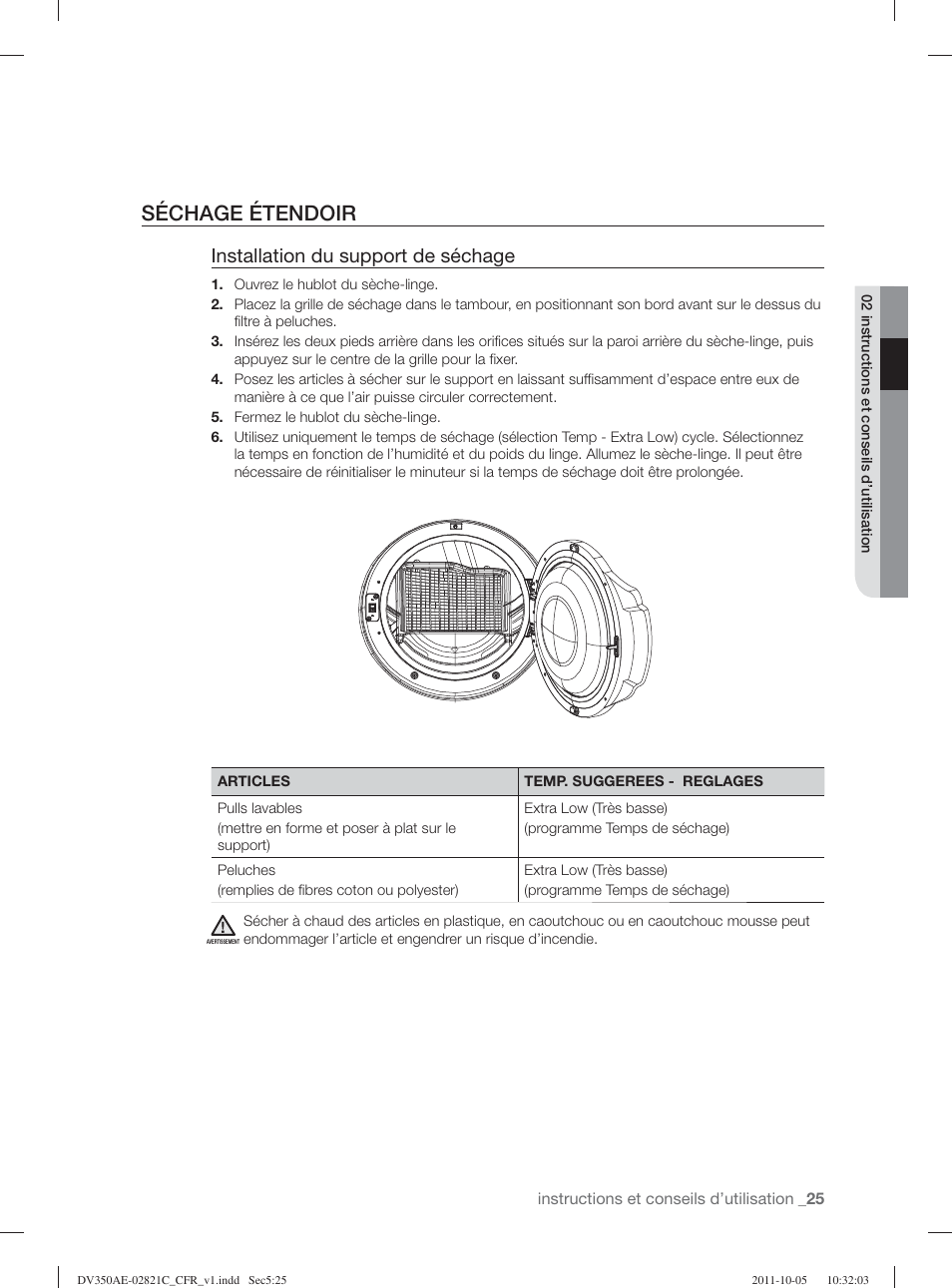 SÉCHAGE ÉTENDOIR

Installation du support de séchage

1. Ouvrez le hublot du sèche-linge.
2. Placez la grille de séchage dans le tambour, en positionnant son bord avant sur le dessus du filtre à peluches.
3. Insérez les deux pieds arrière dans les orifices situés sur la paroi arrière du sèche-linge, puis appuyez sur le centre de la grille pour la fixer.
4. Posez les articles à sécher sur le support en laissant suffisamment d'espace entre eux de manière à ce que l'air puisse circuler correctement.
5. Fermez le hublot du sèche-linge.
6. Utilisez uniquement le temps de séchage (sélection Temp - Extra Low) cycle. Sélectionnez la temps en fonction de l'humidité et du poids du linge. Allumez le sèche-linge. Il peut être nécessaire de réinitialiser le minuteur si la temps de séchage doit être prolongée.

| ARTICLES | TEMP. SUGGEREES - REGLAGES |
|---|---|
| Pulls lavables (mettre en forme et poser à plat sur le support) | Extra Low (Très basse) (programme Temps de séchage) |
| Peluches (remplies de fibres coton ou polyester) | Extra Low (Très basse) (programme Temps de séchage) |

AVERTISSEMENT Sécher à chaud des articles en plastique, en caoutchouc ou en caoutchouc mousse peut endommager l'article et engendrer un risque d'incendie.

02 instructions et conseils d'utilisation

instructions et conseils d'utilisation _25

DV350AE-02821C_CFR_v1.indd Sec5:25 2011-10-05 10:32:03